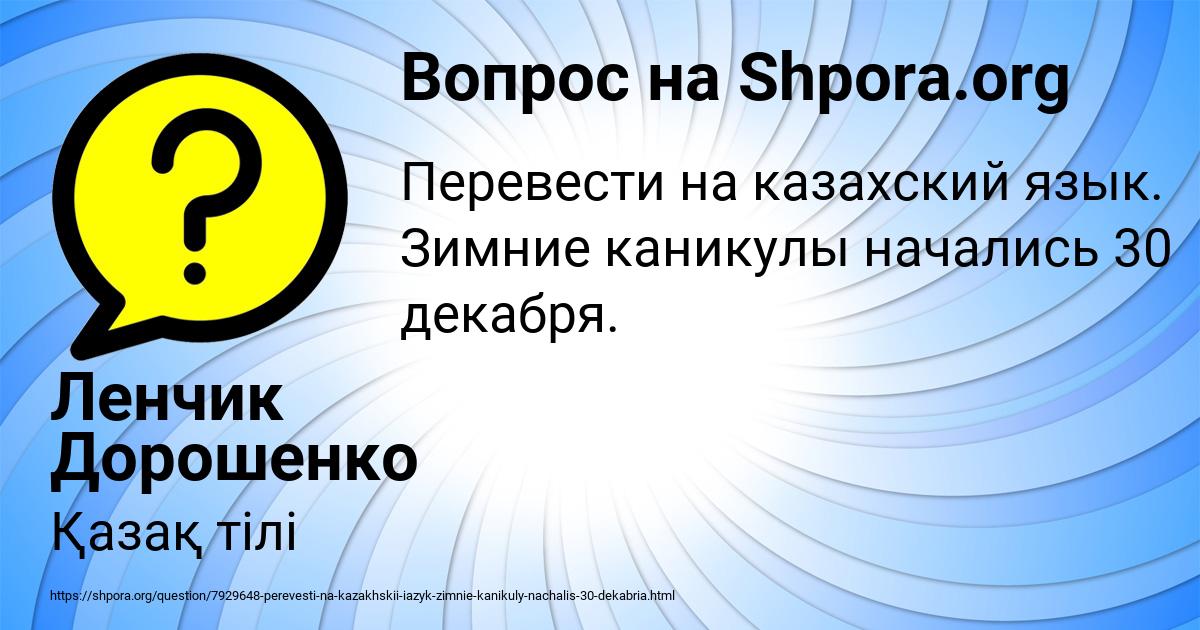 Вопрос на Shpora.org

?

Перевести на казахский язык. Зимние каникулы начались 30 декабря.

Ленчик Дорошенко

Қазақ тілі

https://shpora.org/question/7929648-perevesti-na-kazakhskii-iazyk-zimnie-kanikuly-nachalis-30-dekabria.html